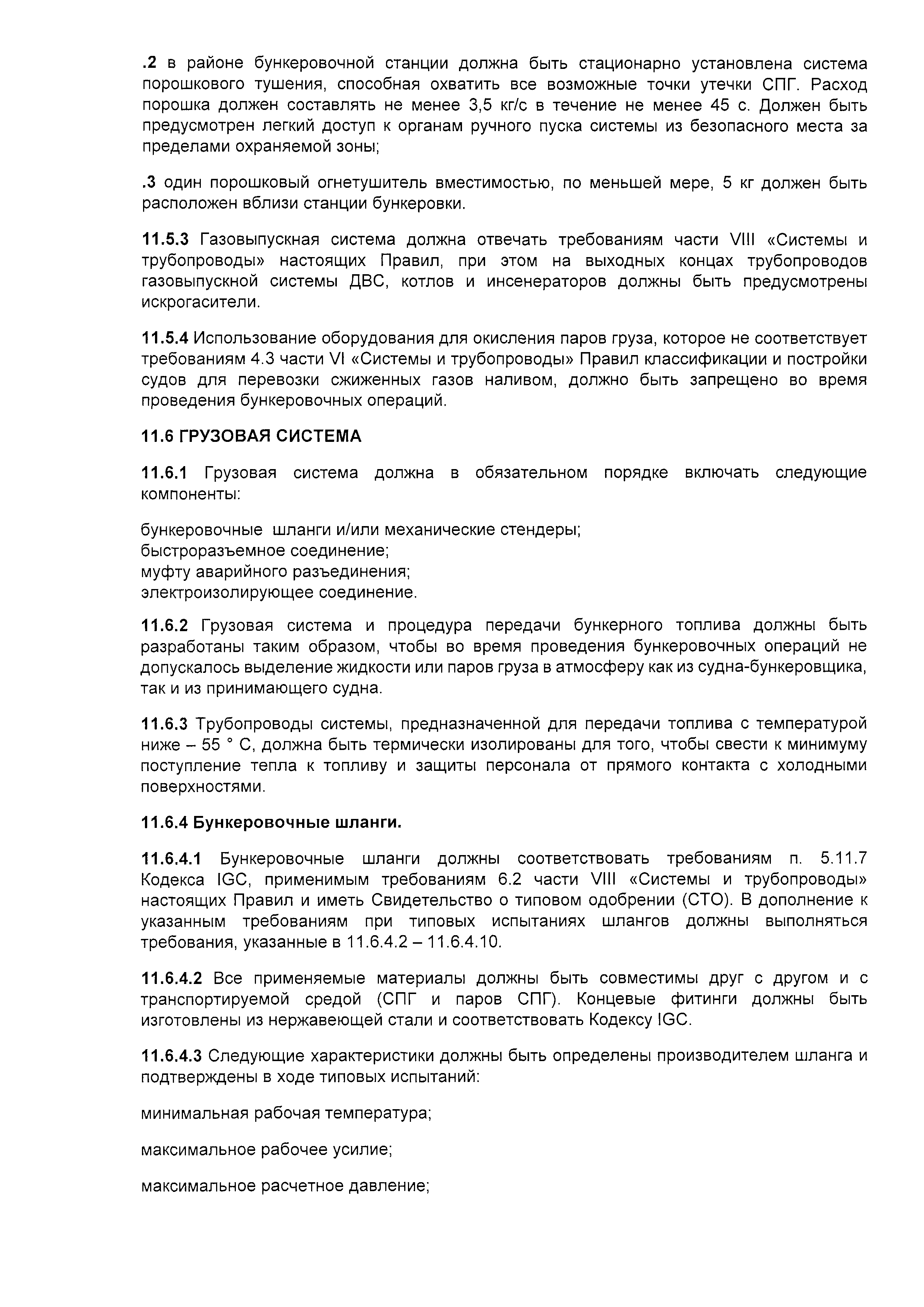 .2 в районе бункеровочной станции должна быть стационарно установлена система порошкового тушения, способная охватить все возможные точки утечки СПГ. Расход порошка должен составлять не менее 3,5 кг/с в течение не менее 45 с. Должен быть предусмотрен легкий доступ к органам ручного пуска системы из безопасного места за пределами охраняемой зоны;

.3 один порошковый огнетушитель вместимостью, по меньшей мере, 5 кг должен быть расположен вблизи станции бункеровки.

11.5.3 Газовыпускная система должна отвечать требованиям части VIII «Системы и трубопроводы» настоящих Правил, при этом на выходных концах трубопроводов газовыпускной системы ДВС, котлов и инсенераторов должны быть предусмотрены искрогасители.

11.5.4 Использование оборудования для окисления паров груза, которое не соответствует требованиям 4.3 части VI «Системы и трубопроводы» Правил классификации и постройки судов для перевозки сжиженных газов наливом, должно быть запрещено во время проведения бункеровочных операций.

11.6 ГРУЗОВАЯ СИСТЕМА

11.6.1 Грузовая система должна в обязательном порядке включать следующие компоненты:

бункеровочные шланги и/или механические стендеры;
быстроразъемное соединение;
муфту аварийного разъединения;
электроизолирующее соединение.

11.6.2 Грузовая система и процедура передачи бункерного топлива должны быть разработаны таким образом, чтобы во время проведения бункеровочных операций не допускалось выделение жидкости или паров груза в атмосферу как из судна-бункеровщика, так и из принимающего судна.

11.6.3 Трубопроводы системы, предназначенной для передачи топлива с температурой ниже – 55 ° С, должна быть термически изолированы для того, чтобы свести к минимуму поступление тепла к топливу и защиты персонала от прямого контакта с холодными поверхностями.

11.6.4 Бункеровочные шланги.

11.6.4.1 Бункеровочные шланги должны соответствовать требованиям п. 5.11.7 Кодекса IGC, применимым требованиям 6.2 части VIII «Системы и трубопроводы» настоящих Правил и иметь Свидетельство о типовом одобрении (СТО). В дополнение к указанным требованиям при типовых испытаниях шлангов должны выполняться требования, указанные в 11.6.4.2 – 11.6.4.10.

11.6.4.2 Все применяемые материалы должны быть совместимы друг с другом и с транспортируемой средой (СПГ и паров СПГ). Концевые фитинги должны быть изготовлены из нержавеющей стали и соответствовать Кодексу IGC.

11.6.4.3 Следующие характеристики должны быть определены производителем шланга и подтверждены в ходе типовых испытаний:

минимальная рабочая температура;

максимальное рабочее усилие;

максимальное расчетное давление;